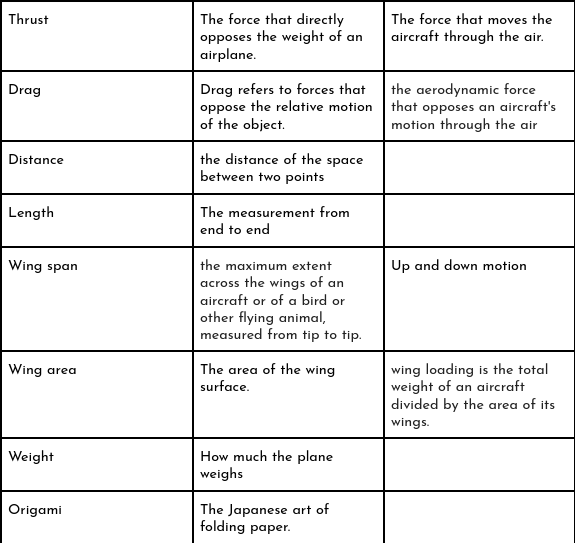 | Thrust | The force that directly opposes the weight of an airplane. | The force that moves the aircraft through the air. |
|---|---|---|
| Drag | Drag refers to forces that oppose the relative motion of the object. | the aerodynamic force that opposes an aircraft's motion through the air |
| Distance | the distance of the space between two points | |
| Length | The measurement from end to end | |
| Wing span | the maximum extent across the wings of an aircraft or of a bird or other flying animal, measured from tip to tip. | Up and down motion |
| Wing area | The area of the wing surface. | wing loading is the total weight of an aircraft divided by the area of its wings. |
| Weight | How much the plane weighs | |
| Origami | The Japanese art of folding paper. | |